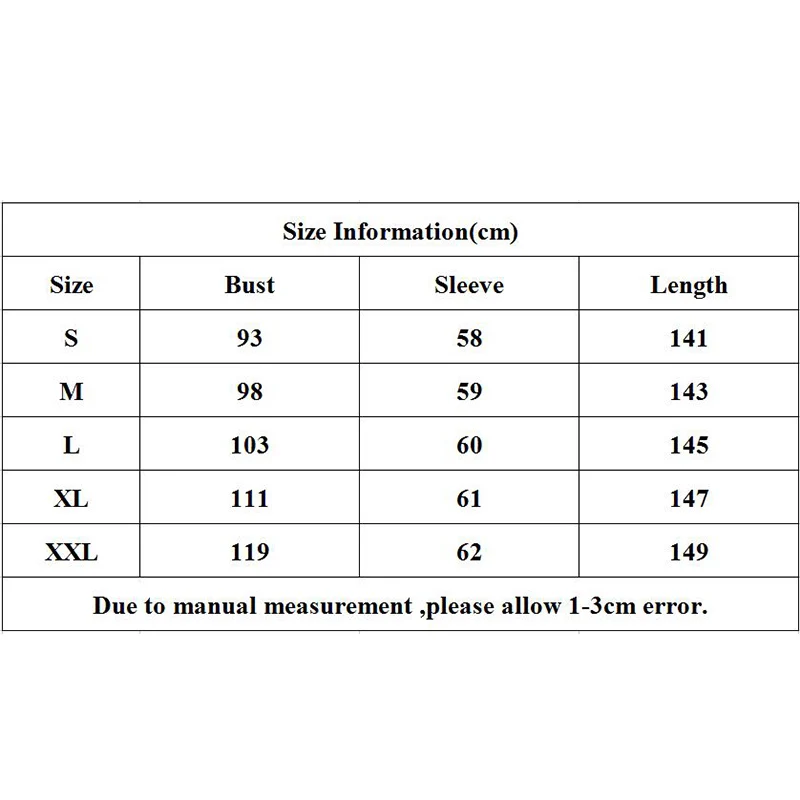 Size Information(cm)

| Size | Bust | Sleeve | Length |
|---|---|---|---|
| S | 93 | 58 | 141 |
| M | 98 | 59 | 143 |
| L | 103 | 60 | 145 |
| XL | 111 | 61 | 147 |
| XXL | 119 | 62 | 149 |

Due to manual measurement ,please allow 1-3cm error.